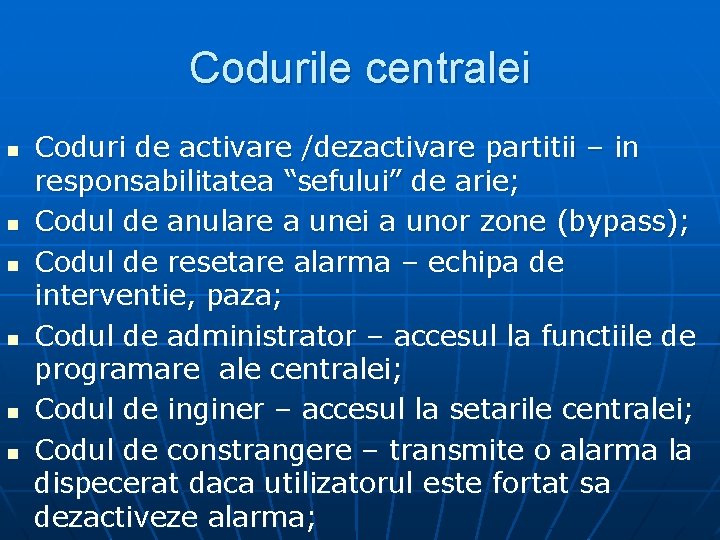 Codurile centralei

- Coduri de activare /dezactivare partitii – in responsabilitatea “sefului” de arie;
- Codul de anulare a unei a unor zone (bypass);
- Codul de resetare alarma – echipa de interventie, paza;
- Codul de administrator – accesul la functiile de programare ale centralei;
- Codul de inginer – accesul la setarile centralei;
- Codul de constrangere – transmite o alarma la dispecerat daca utilizatorul este fortat sa dezactiveze alarma;